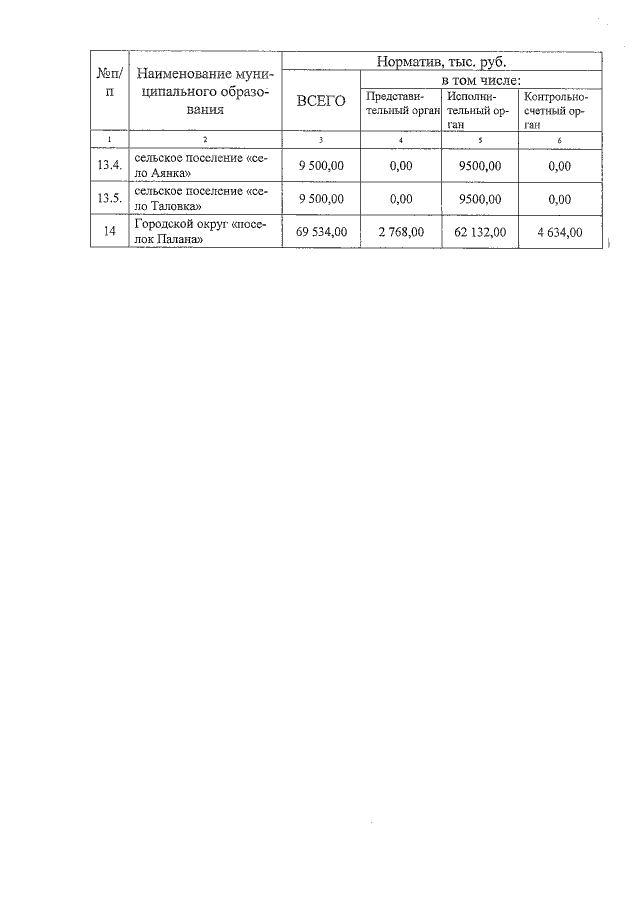 | №п/п | Наименование муниципального образования | Норматив, тыс. руб. | | | |
|---|---|---|---|---|---|
| | | ВСЕГО | в том числе: | | |
| | | | Представительный орган | Исполнительный орган | Контрольно-счетный орган |
| 1 | 2 | 3 | 4 | 5 | 6 |
| 13.4. | сельское поселение «село Аянка» | 9 500,00 | 0,00 | 9500,00 | 0,00 |
| 13.5. | сельское поселение «село Таловка» | 9 500,00 | 0,00 | 9500,00 | 0,00 |
| 14 | Городской округ «поселок Палана» | 69 534,00 | 2 768,00 | 62 132,00 | 4 634,00 |